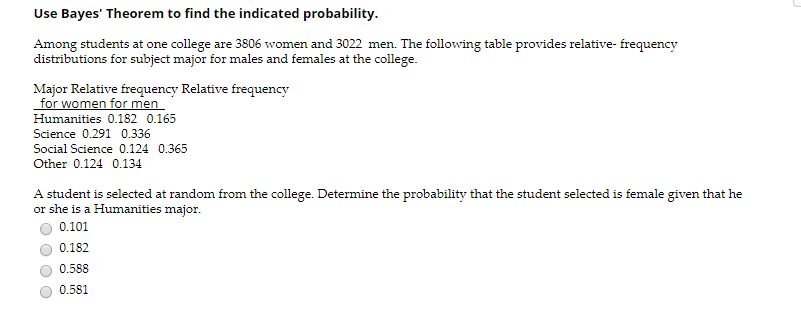 Use Bayes' Theorem to find the indicated probability.

Among students at one college are 3806 women and 3022 men. The following table provides relative- frequency distributions for subject major for males and females at the college.

Major Relative frequency Relative frequency
for women for men
Humanities 0.182 0.165
Science 0.291 0.336
Social Science 0.124 0.365
Other 0.124 0.134

A student is selected at random from the college. Determine the probability that the student selected is female given that he or she is a Humanities major.

0.101

0.182

0.588

0.581